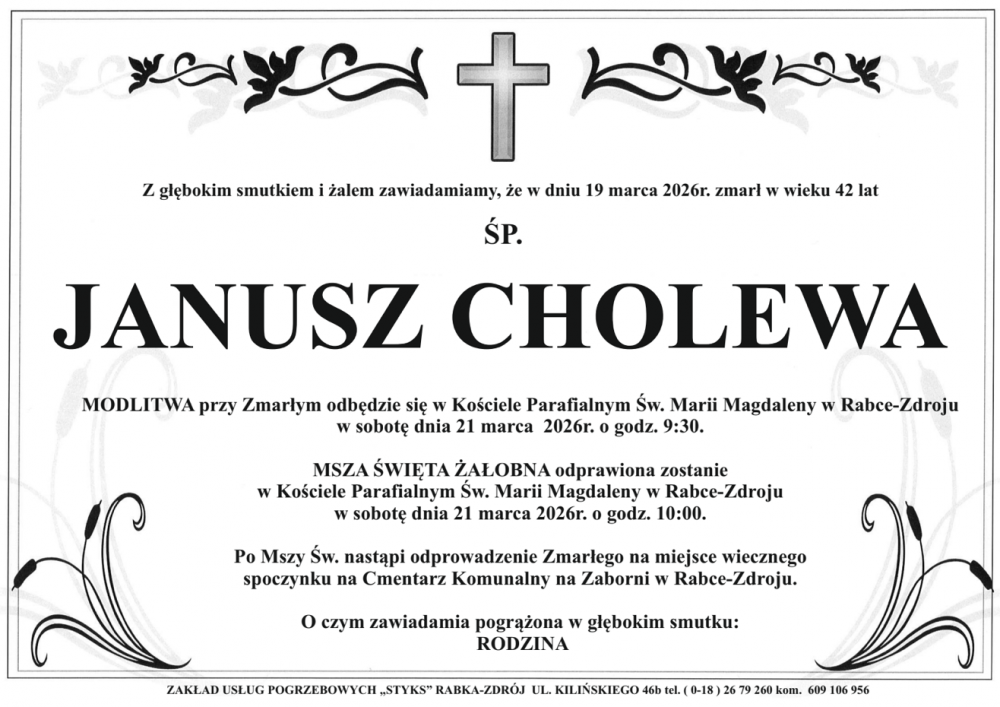 Z głębokim smutkiem i żalem zawiadamiamy, że w dniu 19 marca 2026r. zmarł w wieku 42 lat

ŚP.

JANUSZ CHOLEWA

MODLITWA przy Zmarłym odbędzie się w Kościele Parafialnym Św. Marii Magdaleny w Rabce-Zdroju w sobotę dnia 21 marca 2026r. o godz. 9:30.

MSZA ŚWIĘTA ŻAŁOBNA odprawiona zostanie w Kościele Parafialnym Św. Marii Magdaleny w Rabce-Zdroju w sobotę dnia 21 marca 2026r. o godz. 10:00.

Po Mszy Św. nastąpi odprowadzenie Zmarłego na miejsce wiecznego spoczynku na Cmentarz Komunalny na Zaborni w Rabce-Zdroju.

O czym zawiadamia pogrążona w głębokim smutku:
RODZINA

ZAKŁAD USŁUG POGRZEBOWYCH „STYKS" RABKA-ZDRÓJ UL. KILIŃSKIEGO 46b tel. ( 0-18 ) 26 79 260 kom. 609 106 956